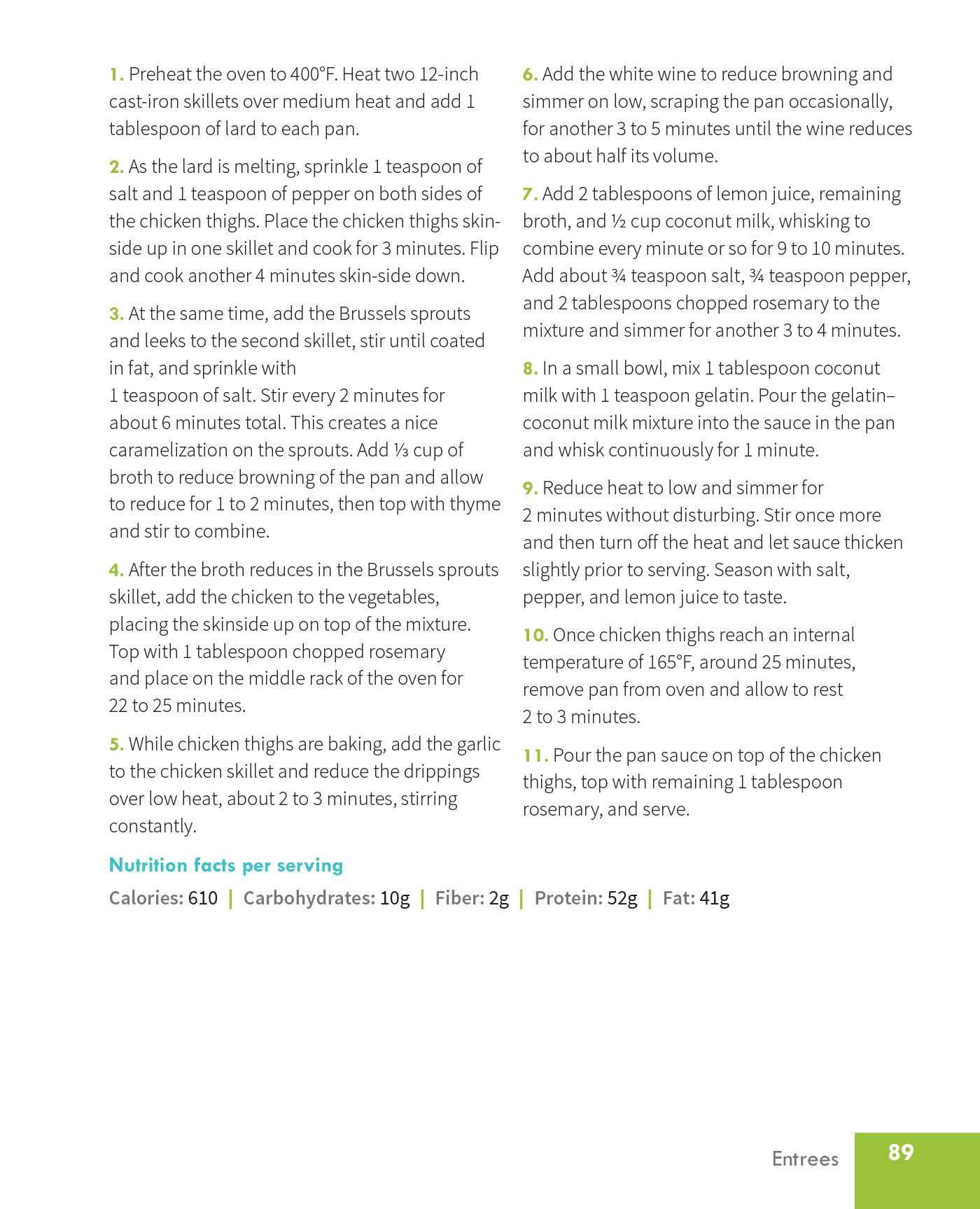 1. Preheat the oven to 400°F. Heat two 12-inch cast-iron skillets over medium heat and add 1 tablespoon of lard to each pan.

2. As the lard is melting, sprinkle 1 teaspoon of salt and 1 teaspoon of pepper on both sides of the chicken thighs. Place the chicken thighs skin-side up in one skillet and cook for 3 minutes. Flip and cook another 4 minutes skin-side down.

3. At the same time, add the Brussels sprouts and leeks to the second skillet, stir until coated in fat, and sprinkle with 1 teaspoon of salt. Stir every 2 minutes for about 6 minutes total. This creates a nice caramelization on the sprouts. Add ⅓ cup of broth to reduce browning of the pan and allow to reduce for 1 to 2 minutes, then top with thyme and stir to combine.

4. After the broth reduces in the Brussels sprouts skillet, add the chicken to the vegetables, placing the skinside up on top of the mixture. Top with 1 tablespoon chopped rosemary and place on the middle rack of the oven for 22 to 25 minutes.

5. While chicken thighs are baking, add the garlic to the chicken skillet and reduce the drippings over low heat, about 2 to 3 minutes, stirring constantly.

6. Add the white wine to reduce browning and simmer on low, scraping the pan occasionally, for another 3 to 5 minutes until the wine reduces to about half its volume.

7. Add 2 tablespoons of lemon juice, remaining broth, and ½ cup coconut milk, whisking to combine every minute or so for 9 to 10 minutes. Add about ¾ teaspoon salt, ¾ teaspoon pepper, and 2 tablespoons chopped rosemary to the mixture and simmer for another 3 to 4 minutes.

8. In a small bowl, mix 1 tablespoon coconut milk with 1 teaspoon gelatin. Pour the gelatin–coconut milk mixture into the sauce in the pan and whisk continuously for 1 minute.

9. Reduce heat to low and simmer for 2 minutes without disturbing. Stir once more and then turn off the heat and let sauce thicken slightly prior to serving. Season with salt, pepper, and lemon juice to taste.

10. Once chicken thighs reach an internal temperature of 165°F, around 25 minutes, remove pan from oven and allow to rest 2 to 3 minutes.

11. Pour the pan sauce on top of the chicken thighs, top with remaining 1 tablespoon rosemary, and serve.

Nutrition facts per serving

Calories: 610 | Carbohydrates: 10g | Fiber: 2g | Protein: 52g | Fat: 41g

Entrees 89